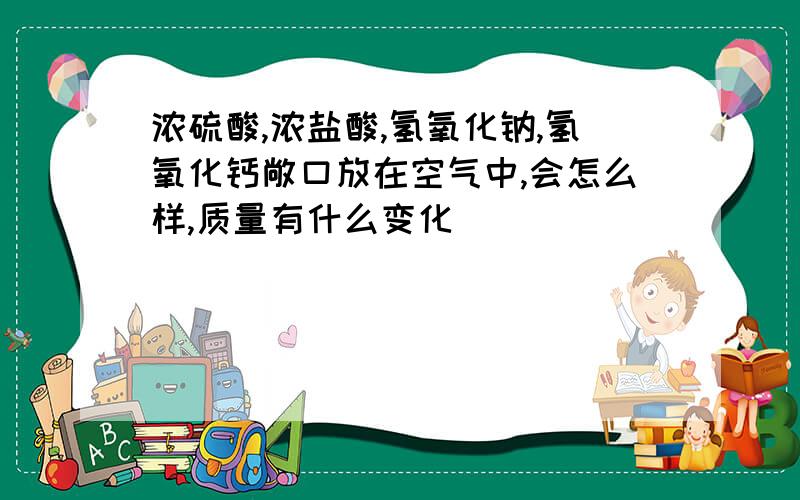 浓硫酸,浓盐酸,氢氧化钠,氢氧化钙敞口放在空气中,会怎么样,质量有什么变化

ABC